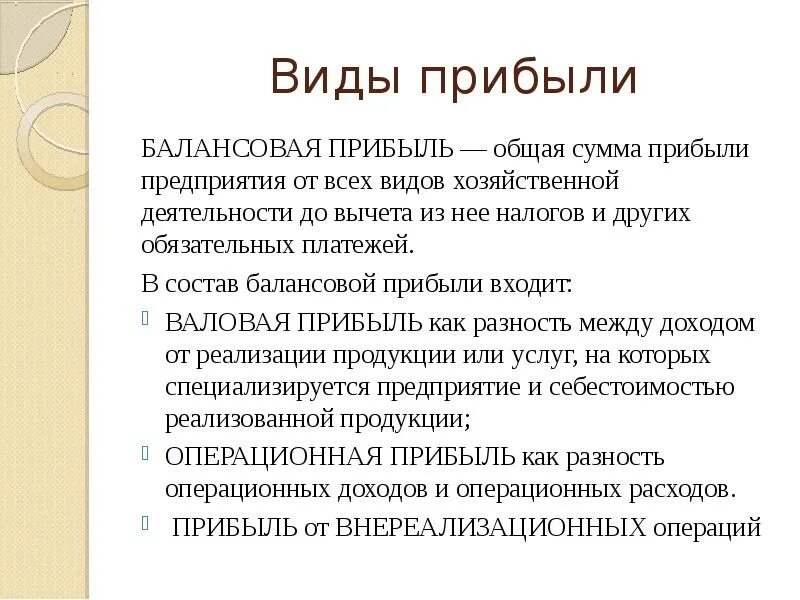 Виды прибыли

БАЛАНСОВАЯ ПРИБЫЛЬ — общая сумма прибыли предприятия от всех видов хозяйственной деятельности до вычета из нее налогов и других обязательных платежей.

В состав балансовой прибыли входит:

ВАЛОВАЯ ПРИБЫЛЬ как разность между доходом от реализации продукции или услуг, на которых специализируется предприятие и себестоимостью реализованной продукции;

ОПЕРАЦИОННАЯ ПРИБЫЛЬ как разность операционных доходов и операционных расходов.

ПРИБЫЛЬ от ВНЕРЕАЛИЗАЦИОННЫХ операций